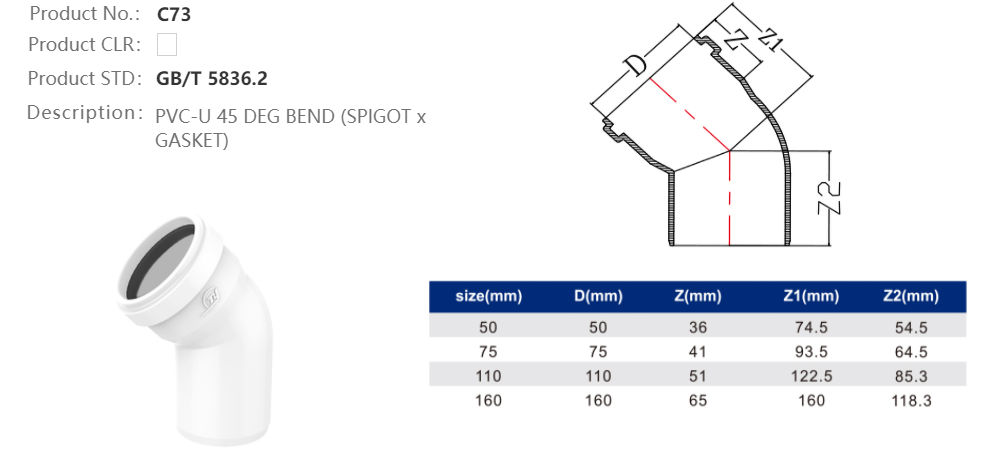 Product No.: C73
Product CLR:
Product STD: GB/T 5836.2
Description: PVC-U 45 DEG BEND (SPIGOT x GASKET)

D
Z
Z1
Z2

| size(mm) | D(mm) | Z(mm) | Z1(mm) | Z2(mm) |
|---|---|---|---|---|
| 50 | 50 | 36 | 74.5 | 54.5 |
| 75 | 75 | 41 | 93.5 | 64.5 |
| 110 | 110 | 51 | 122.5 | 85.3 |
| 160 | 160 | 65 | 160 | 118.3 |